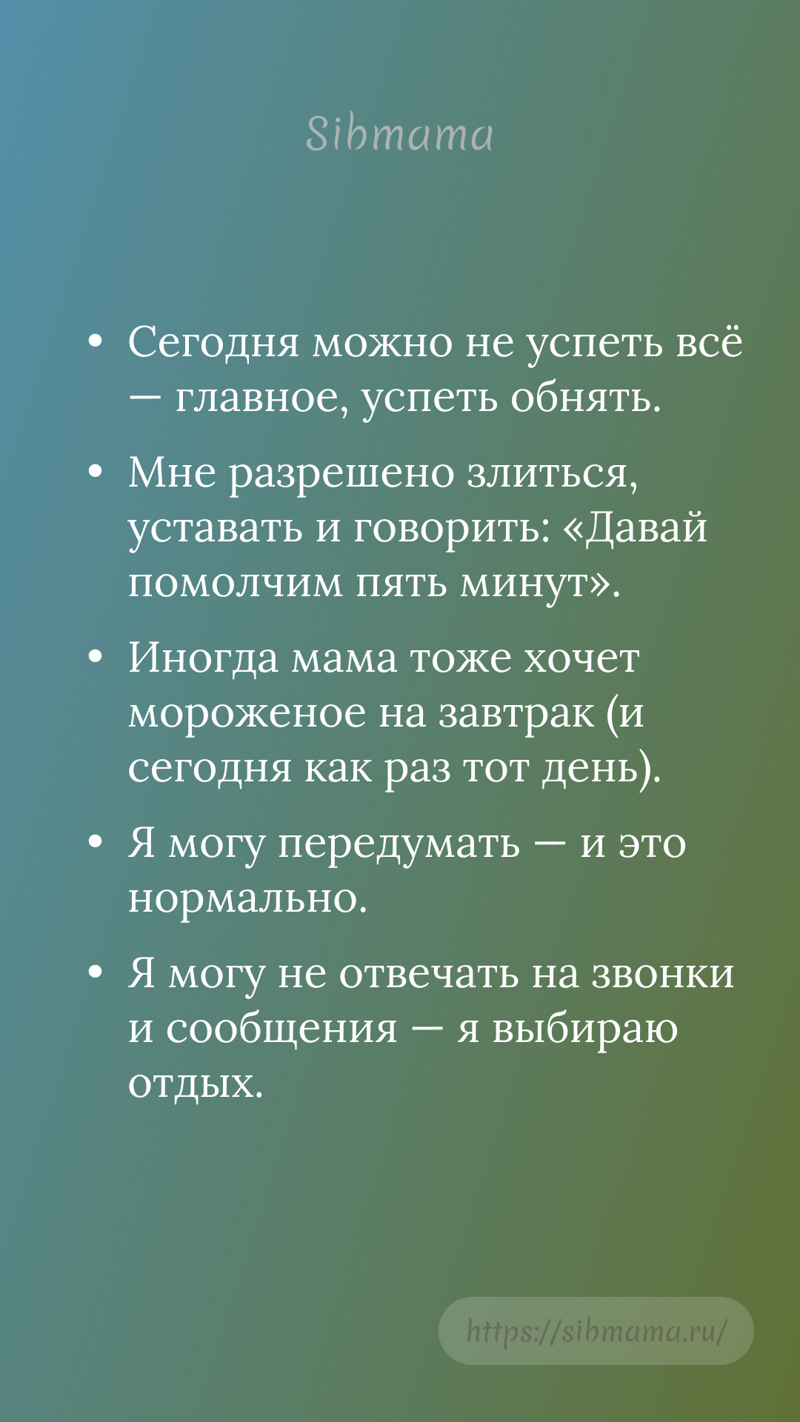 Sibmama

• Сегодня можно не успеть всё — главное, успеть обнять.

• Мне разрешено злиться, уставать и говорить: «Давай помолчим пять минут».

• Иногда мама тоже хочет мороженое на завтрак (и сегодня как раз тот день).

• Я могу передумать — и это нормально.

• Я могу не отвечать на звонки и сообщения — я выбираю отдых.

https://sibmama.ru/